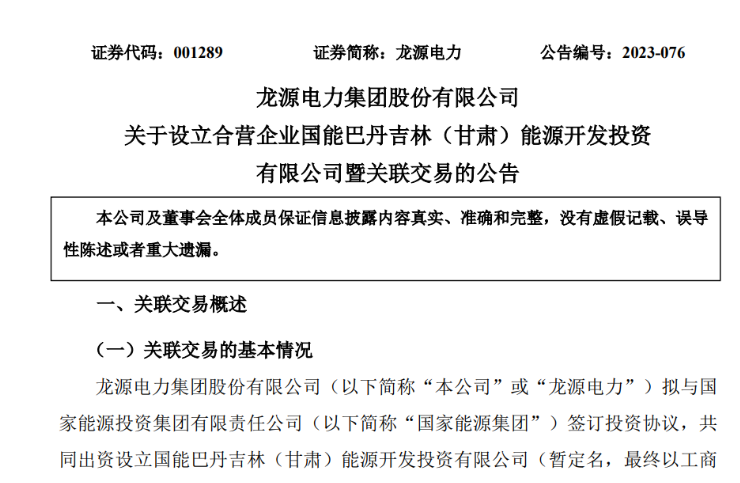 证券代码：001289　　证券简称：龙源电力　　公告编号：2023-076

龙源电力集团股份有限公司
关于设立合营企业国能巴丹吉林（甘肃）能源开发投资有限公司暨关联交易的公告

本公司及董事会全体成员保证信息披露内容真实、准确和完整，没有虚假记载、误导性陈述或者重大遗漏。

一、关联交易概述

（一）关联交易的基本情况

龙源电力集团股份有限公司（以下简称“本公司”或“龙源电力”）拟与国家能源投资集团有限责任公司（以下简称“国家能源集团”）签订投资协议，共同出资设立国能巴丹吉林（甘肃）能源开发投资有限公司（暂定名，最终以工商